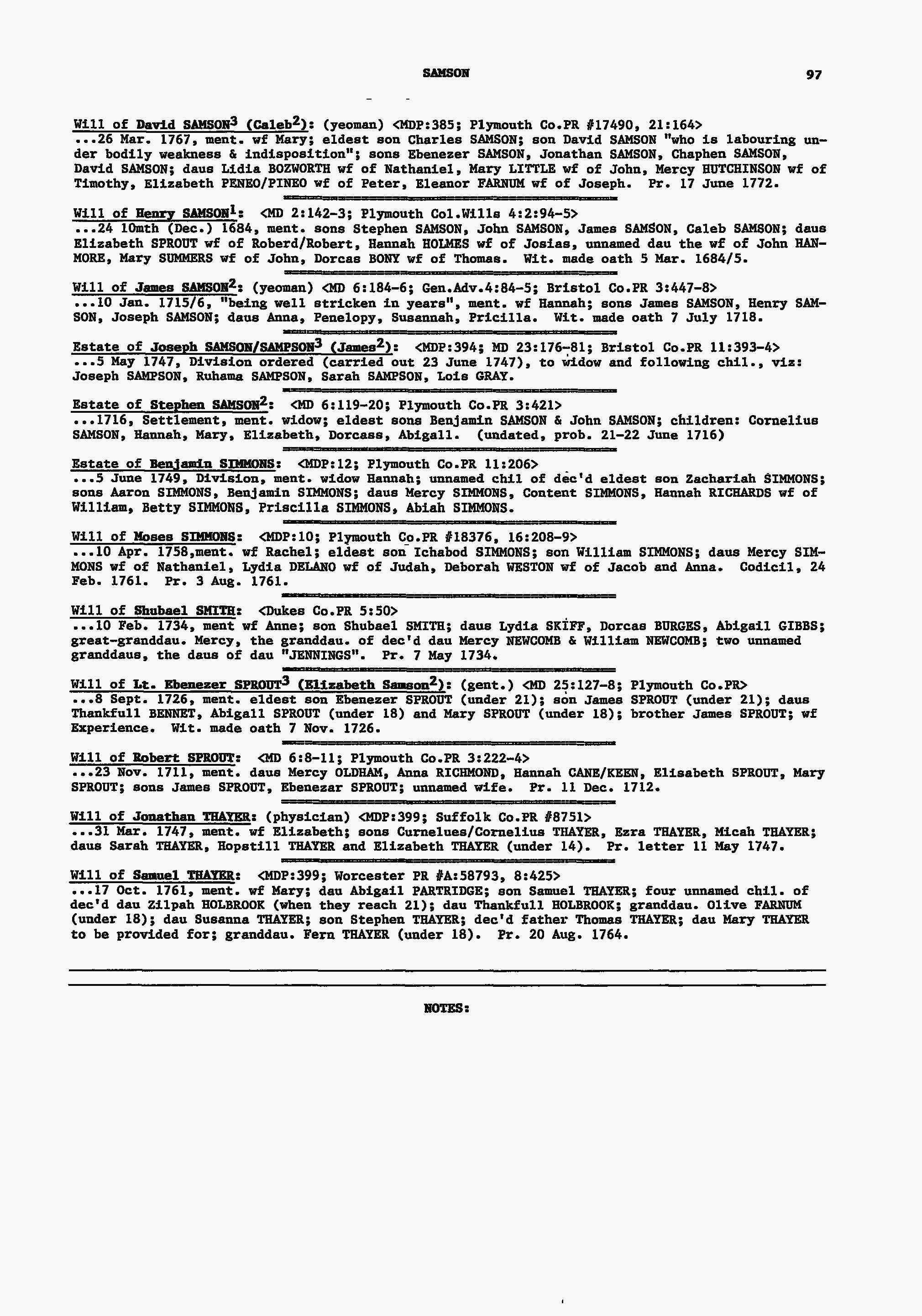 SAMSON 97

Will of David SAMSON$^3$ (Caleb$^2$): (yeoman) <MDP:385; Plymouth Co.PR #17490, 21:164>
...26 Mar. 1767, ment. wf Mary; eldest son Charles SAMSON; son David SAMSON "who is labouring under bodily weakness & indisposition"; sons Ebenezer SAMSON, Jonathan SAMSON, Chaphen SAMSON, David SAMSON; daus Lidia BOZWORTH wf of Nathaniel, Mary LITTLE wf of John, Mercy HUTCHINSON wf of Timothy, Elizabeth PENEO/PINEO wf of Peter, Eleanor FARNUM wf of Joseph. Pr. 17 June 1772.

Will of Henry SAMSON$^1$: <MD 2:142-3; Plymouth Col.Wills 4:2:94-5>
...24 10mth (Dec.) 1684, ment. sons Stephen SAMSON, John SAMSON, James SAMSON, Caleb SAMSON; daus Elizabeth SPROUT wf of Roberd/Robert, Hannah HOLMES wf of Josias, unnamed dau the wf of John HANMORE, Mary SUMMERS wf of John, Dorcas BONY wf of Thomas. Wit. made oath 5 Mar. 1684/5.

Will of James SAMSON$^2$: (yeoman) <MD 6:184-6; Gen.Adv.4:84-5; Bristol Co.PR 3:447-8>
...10 Jan. 1715/6, "being well stricken in years", ment. wf Hannah; sons James SAMSON, Henry SAMSON, Joseph SAMSON; daus Anna, Penelopy, Susannah, Pricilla. Wit. made oath 7 July 1718.

Estate of Joseph SAMSON/SAMPSON$^3$ (James$^2$): <MDP:394; MD 23:176-81; Bristol Co.PR 11:393-4>
...5 May 1747, Division ordered (carried out 23 June 1747), to widow and following chil., viz: Joseph SAMPSON, Ruhama SAMPSON, Sarah SAMPSON, Lois GRAY.

Estate of Stephen SAMSON$^2$: <MD 6:119-20; Plymouth Co.PR 3:421>
...1716, Settlement, ment. widow; eldest sons Benjamin SAMSON & John SAMSON; children: Cornelius SAMSON, Hannah, Mary, Elizabeth, Dorcass, Abigall. (undated, prob. 21-22 June 1716)

Estate of Benjamin SIMMONS: <MDP:12; Plymouth Co.PR 11:206>
...5 June 1749, Division, ment. widow Hannah; unnamed chil of dec'd eldest son Zachariah SIMMONS; sons Aaron SIMMONS, Benjamin SIMMONS; daus Mercy SIMMONS, Content SIMMONS, Hannah RICHARDS wf of William, Betty SIMMONS, Priscilla SIMMONS, Abiah SIMMONS.

Will of Moses SIMMONS: <MDP:10; Plymouth Co.PR #18376, 16:208-9>
...10 Apr. 1758,ment. wf Rachel; eldest son Ichabod SIMMONS; son William SIMMONS; daus Mercy SIMMONS wf of Nathaniel, Lydia DELANO wf of Judah, Deborah WESTON wf of Jacob and Anna. Codicil, 24 Feb. 1761. Pr. 3 Aug. 1761.

Will of Shubael SMITH: <Dukes Co.PR 5:50>
...10 Feb. 1734, ment wf Anne; son Shubael SMITH; daus Lydia SKIFF, Dorcas BURGES, Abigail GIBBS; great-granddau. Mercy, the granddau. of dec'd dau Mercy NEWCOMB & William NEWCOMB; two unnamed granddaus, the daus of dau "JENNINGS". Pr. 7 May 1734.

Will of Lt. Ebenezer SPROUT$^3$ (Elizabeth Samson$^2$): (gent.) <MD 25:127-8; Plymouth Co.PR>
...8 Sept. 1726, ment. eldest son Ebenezer SPROUT (under 21); son James SPROUT (under 21); daus Thankfull BENNET, Abigall SPROUT (under 18) and Mary SPROUT (under 18); brother James SPROUT; wf Experience. Wit. made oath 7 Nov. 1726.

Will of Robert SPROUT: <MD 6:8-11; Plymouth Co.PR 3:222-4>
...23 Nov. 1711, ment. daus Mercy OLDHAM, Anna RICHMOND, Hannah CANE/KEEN, Elisabeth SPROUT, Mary SPROUT; sons James SPROUT, Ebenezar SPROUT; unnamed wife. Pr. 11 Dec. 1712.

Will of Jonathan THAYER: (physician) <MDP:399; Suffolk Co.PR #8751>
...31 Mar. 1747, ment. wf Elizabeth; sons Curnelues/Cornelius THAYER, Ezra THAYER, Micah THAYER; daus Sarah THAYER, Hopstill THAYER and Elizabeth THAYER (under 14). Pr. letter 11 May 1747.

Will of Samuel THAYER: <MDP:399; Worcester PR #A:58793, 8:425>
...17 Oct. 1761, ment. wf Mary; dau Abigail PARTRIDGE; son Samuel THAYER; four unnamed chil. of dec'd dau Zilpah HOLBROOK (when they reach 21); dau Thankfull HOLBROOK; granddau. Olive FARNUM (under 18); dau Susanna THAYER; son Stephen THAYER; dec'd father Thomas THAYER; dau Mary THAYER to be provided for; granddau. Fern THAYER (under 18). Pr. 20 Aug. 1764.

NOTES: